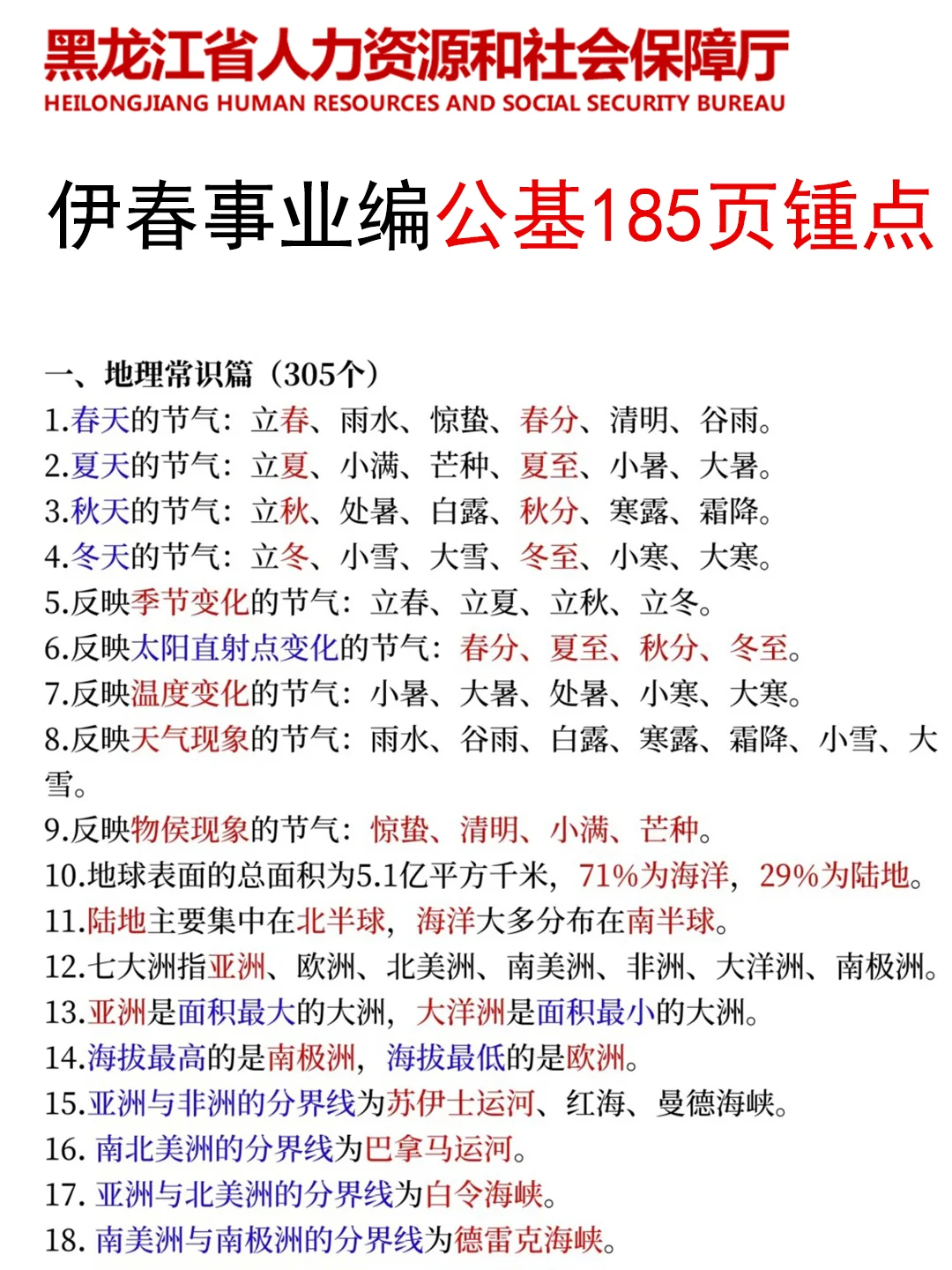 黑龙江省人力资源和社会保障厅
HEILONGJIANG HUMAN RESOURCES AND SOCIAL SECURITY BUREAU

伊春事业编公基185页锤点

一、地理常识篇（305个）
1.春天的节气：立春、雨水、惊蛰、春分、清明、谷雨。
2.夏天的节气：立夏、小满、芒种、夏至、小暑、大暑。
3.秋天的节气：立秋、处暑、白露、秋分、寒露、霜降。
4.冬天的节气：立冬、小雪、大雪、冬至、小寒、大寒。
5.反映季节变化的节气：立春、立夏、立秋、立冬。
6.反映太阳直射点变化的节气：春分、夏至、秋分、冬至。
7.反映温度变化的节气：小暑、大暑、处暑、小寒、大寒。
8.反映天气现象的节气：雨水、谷雨、白露、寒露、霜降、小雪、大雪。
9.反映物侯现象的节气：惊蛰、清明、小满、芒种。
10.地球表面的总面积为5.1亿平方千米，71%为海洋，29%为陆地。
11.陆地主要集中在北半球，海洋大多分布在南半球。
12.七大洲指亚洲、欧洲、北美洲、南美洲、非洲、大洋洲、南极洲。
13.亚洲是面积最大的大洲，大洋洲是面积最小的大洲。
14.海拔最高的是南极洲，海拔最低的是欧洲。
15.亚洲与非洲的分界线为苏伊士运河、红海、曼德海峡。
16. 南北美洲的分界线为巴拿马运河。
17. 亚洲与北美洲的分界线为白令海峡。
18. 南美洲与南极洲的分界线为德雷克海峡。